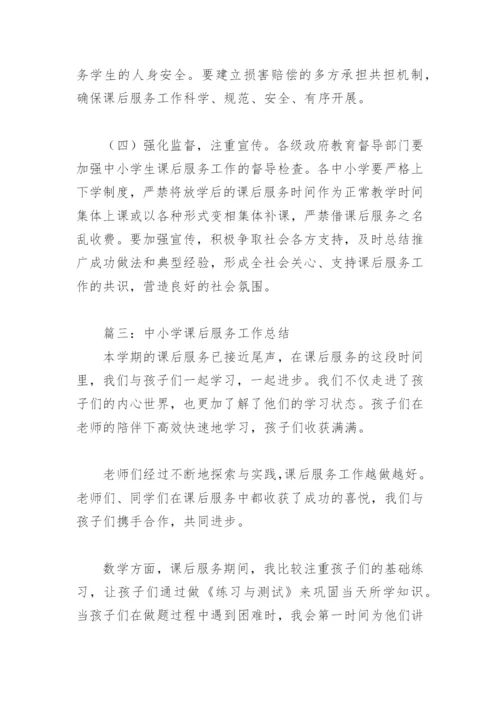 务学生的人身安全。要建立损害赔偿的多方承担共担机制，确保课后服务工作科学、规范、安全、有序开展。

（四）强化监督，注重宣传。各级政府教育督导部门要加强中小学生课后服务工作的督导检查。各中小学要严格上下学制度，严禁将放学后的课后服务时间作为正常教学时间集体上课或以各种形式变相集体补课，严禁借课后服务之名乱收费。要加强宣传，积极争取社会各方支持，及时总结推广成功做法和典型经验，形成全社会关心、支持课后服务工作的共识，营造良好的社会氛围。

篇三：中小学课后服务工作总结

本学期的课后服务已接近尾声，在课后服务的这段时间里，我们与孩子们一起学习，一起进步。我们不仅走进了孩子们的内心世界，也更加了解了他们的学习状态。孩子们在老师的陪伴下高效快速地学习，孩子们收获满满。

老师们经过不断地探索与实践，课后服务工作越做越好。老师们、同学们在课后服务中都收获了成功的喜悦，我们与孩子们携手合作，共同进步。

数学方面，课后服务期间，我比较注重孩子们的基础练习，让孩子们通过做《练习与测试》来巩固当天所学知识。当孩子们在做题过程中遇到困难时，我会第一时间为他们讲